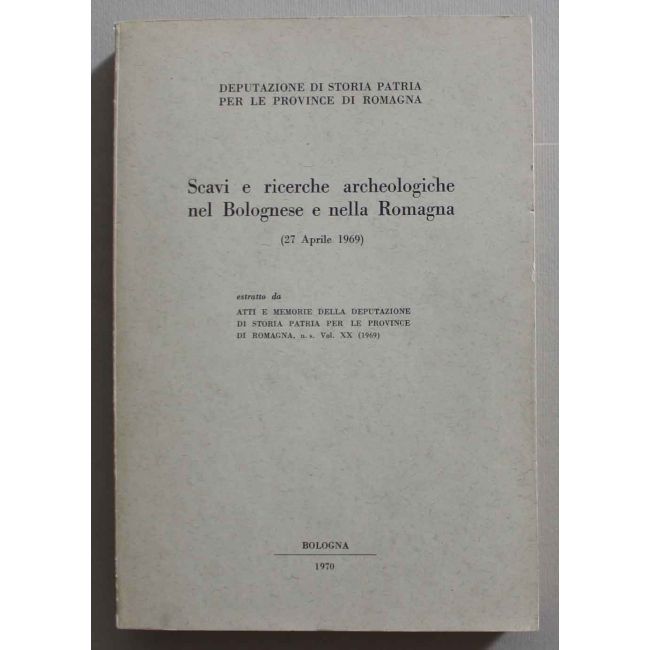 DEPUTAZIONE DI STORIA PATRIA
PER LE PROVINCE DI ROMAGNA

Scavi e ricerche archeologiche
nel Bolognese e nella Romagna

(27 Aprile 1969)

estratto da
ATTI E MEMORIE DELLA DEPUTAZIONE DI STORIA PATRIA PER LE PROVINCE DI ROMAGNA, n. s. Vol. XX (1969)

BOLOGNA
1970